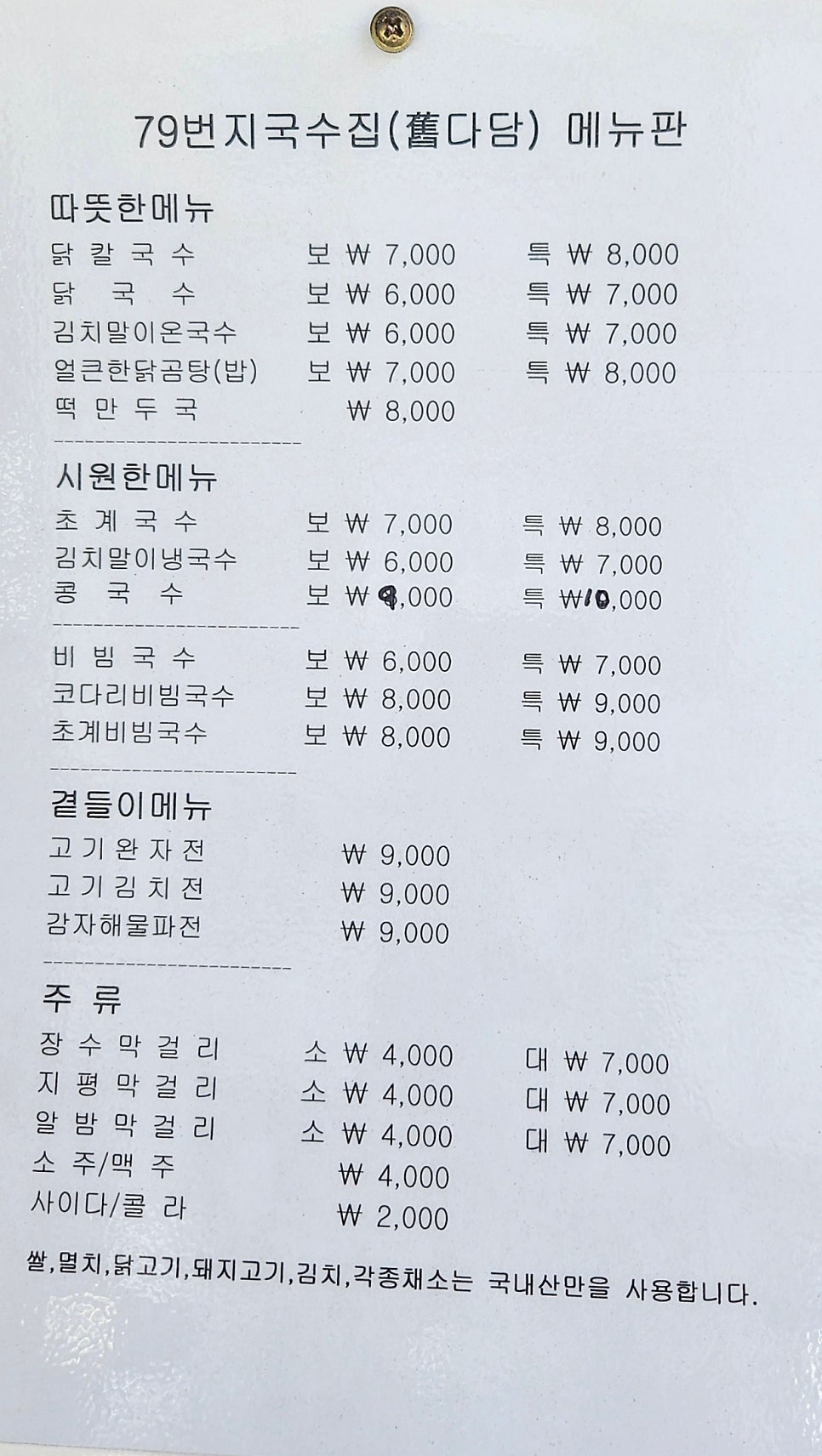 79번지국수집(舊다담) 메뉴판

따뜻한메뉴

닭 칼 국 수 보 ₩ 7,000 특 ₩ 8,000
닭 국 수 보 ₩ 6,000 특 ₩ 7,000
김치말이온국수 보 ₩ 6,000 특 ₩ 7,000
얼큰한닭곰탕(밥) 보 ₩ 7,000 특 ₩ 8,000
떡 만 두 국 ₩ 8,000

시원한메뉴

초 계 국 수 보 ₩ 7,000 특 ₩ 8,000
김치말이냉국수 보 ₩ 6,000 특 ₩ 7,000
콩 국 수 보 ₩ 9,000 특 ₩10,000

비 빔 국 수 보 ₩ 6,000 특 ₩ 7,000
코다리비빔국수 보 ₩ 8,000 특 ₩ 9,000
초계비빔국수 보 ₩ 8,000 특 ₩ 9,000

곁들이메뉴

고 기 완 자 전 ₩ 9,000
고 기 김 치 전 ₩ 9,000
감자해물파전 ₩ 9,000

주 류

장 수 막 걸 리 소 ₩ 4,000 대 ₩ 7,000
지 평 막 걸 리 소 ₩ 4,000 대 ₩ 7,000
알 밤 막 걸 리 소 ₩ 4,000 대 ₩ 7,000
소 주/맥 주 ₩ 4,000
사이다/콜 라 ₩ 2,000

쌀,멸치,닭고기,돼지고기,김치,각종채소는 국내산만을 사용합니다.